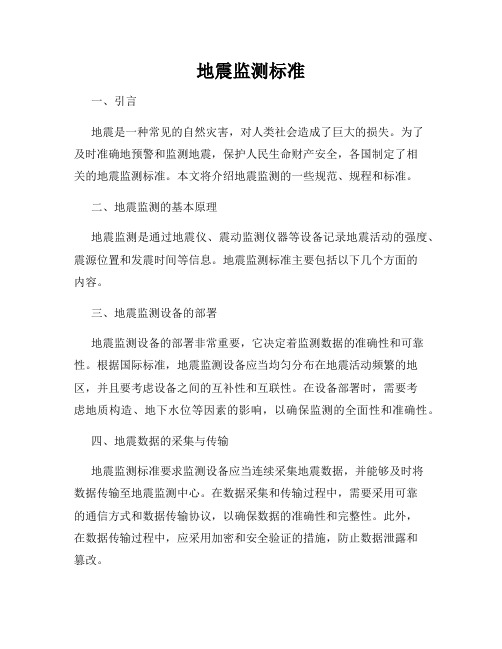 地震监测标准

一、引言

地震是一种常见的自然灾害，对人类社会造成了巨大的损失。为了及时准确地预警和监测地震，保护人民生命财产安全，各国制定了相关的地震监测标准。本文将介绍地震监测的一些规范、规程和标准。

二、地震监测的基本原理

地震监测是通过地震仪、震动监测仪器等设备记录地震活动的强度、震源位置和发震时间等信息。地震监测标准主要包括以下几个方面的内容。

三、地震监测设备的部署

地震监测设备的部署非常重要，它决定着监测数据的准确性和可靠性。根据国际标准，地震监测设备应当均匀分布在地震活动频繁的地区，并且要考虑设备之间的互补性和互联性。在设备部署时，需要考虑地质构造、地下水位等因素的影响，以确保监测的全面性和准确性。

四、地震数据的采集与传输

地震监测标准要求监测设备应当连续采集地震数据，并能够及时将数据传输至地震监测中心。在数据采集和传输过程中，需要采用可靠的通信方式和数据传输协议，以确保数据的准确性和完整性。此外，在数据传输过程中，应采用加密和安全验证的措施，防止数据泄露和篡改。